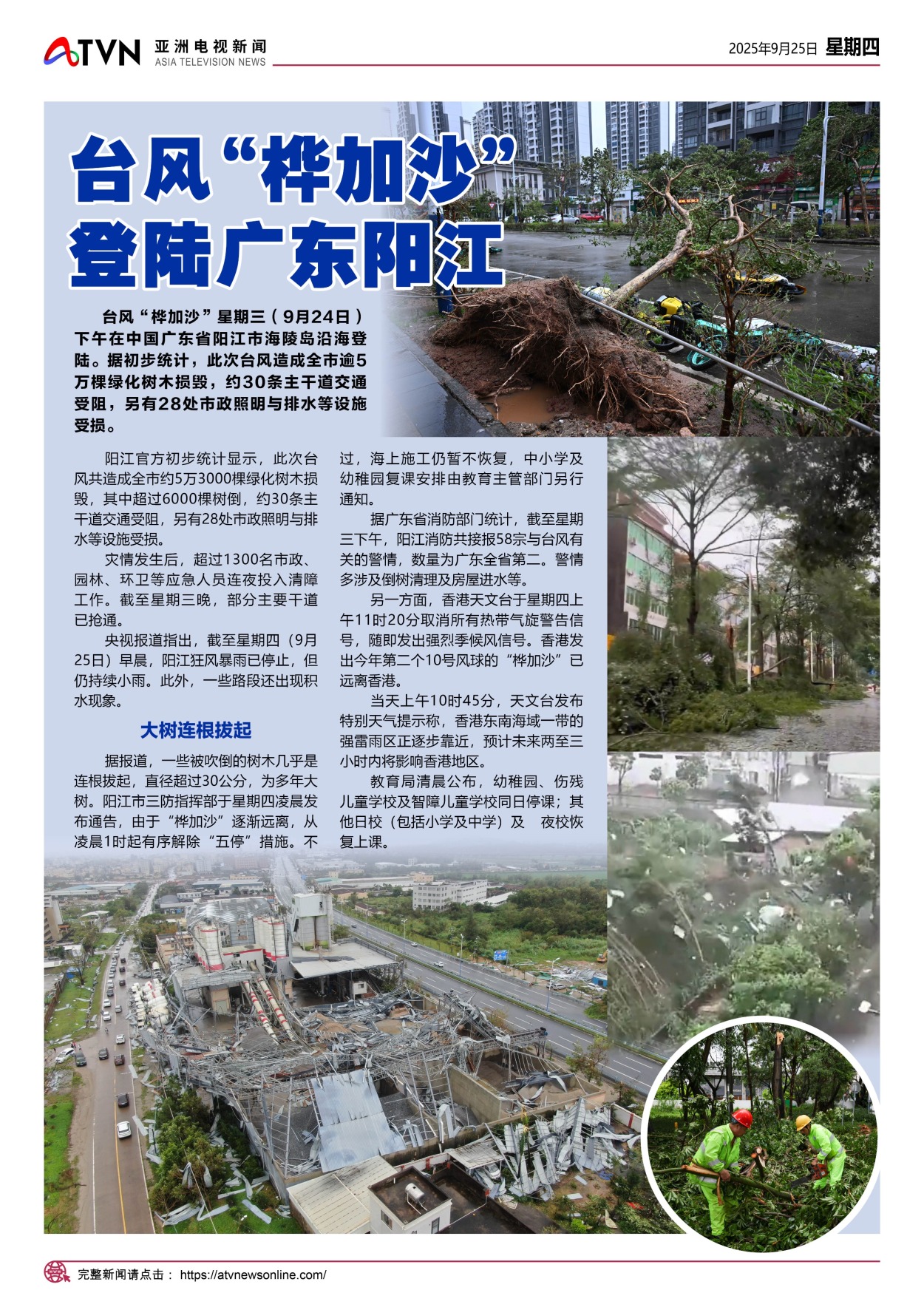 ATVN 亚洲电视新闻 ASIA TELEVISION NEWS

2025年9月25日 星期四

台风“桦加沙”登陆广东阳江

台风“桦加沙”星期三（9月24日）下午在中国广东省阳江市海陵岛沿海登陆。据初步统计，此次台风造成全市逾5万棵绿化树木损毁，约30条主干道交通受阻，另有28处市政照明与排水等设施受损。

阳江官方初步统计显示，此次台风共造成全市约5万3000棵绿化树木损毁，其中超过6000棵树倒，约30条主干道交通受阻，另有28处市政照明与排水等设施受损。

灾情发生后，超过1300名市政、园林、环卫等应急人员连夜投入清障工作。截至星期三晚，部分主要干道已抢通。

央视报道指出，截至星期四（9月25日）早晨，阳江狂风暴雨已停止，但仍持续小雨。此外，一些路段还出现积水现象。

大树连根拔起

据报道，一些被吹倒的树木几乎是连根拔起，直径超过30公分，为多年大树。阳江市三防指挥部于星期四凌晨发布通告，由于“桦加沙”逐渐远离，从凌晨1时起有序解除“五停”措施。不过，海上施工仍暂不恢复，中小学及幼稚园复课安排由教育主管部门另行通知。

据广东省消防部门统计，截至星期三下午，阳江消防共接报58宗与台风有关的警情，数量为广东全省第二。警情多涉及倒树清理及房屋进水等。

另一方面，香港天文台于星期四上午11时20分取消所有热带气旋警告信号，随即发出强烈季候风信号。香港发出今年第二个10号风球的“桦加沙”已远离香港。

当天上午10时45分，天文台发布特别天气提示称，香港东南海域一带的强雷雨区正逐步靠近，预计未来两至三小时内将影响香港地区。

教育局清晨公布，幼稚园、伤残儿童学校及智障儿童学校同日停课；其他日校（包括小学及中学）及 夜校恢复上课。

完整新闻请点击： https://atvnewsonline.com/